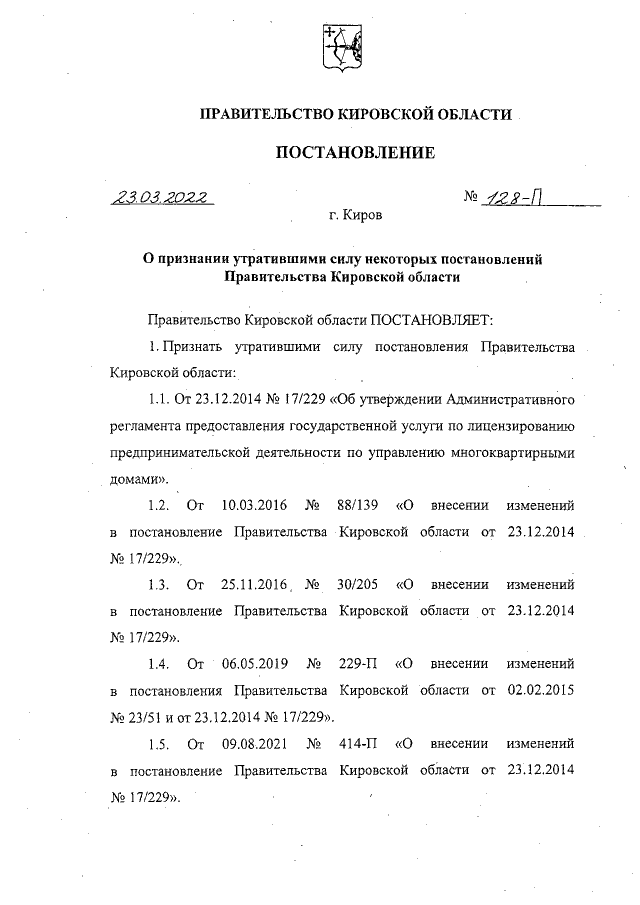 ПРАВИТЕЛЬСТВО КИРОВСКОЙ ОБЛАСТИ

ПОСТАНОВЛЕНИЕ

23.03.2022 № 128-П

г. Киров

О признании утратившими силу некоторых постановлений Правительства Кировской области

Правительство Кировской области ПОСТАНОВЛЯЕТ:

1. Признать утратившими силу постановления Правительства Кировской области:

1.1. От 23.12.2014 № 17/229 «Об утверждении Административного регламента предоставления государственной услуги по лицензированию предпринимательской деятельности по управлению многоквартирными домами».

1.2. От 10.03.2016 № 88/139 «О внесении изменений в постановление Правительства Кировской области от 23.12.2014 № 17/229».

1.3. От 25.11.2016 № 30/205 «О внесении изменений в постановление Правительства Кировской области от 23.12.2014 № 17/229».

1.4. От 06.05.2019 № 229-П «О внесении изменений в постановления Правительства Кировской области от 02.02.2015 № 23/51 и от 23.12.2014 № 17/229».

1.5. От 09.08.2021 № 414-П «О внесении изменений в постановление Правительства Кировской области от 23.12.2014 № 17/229».